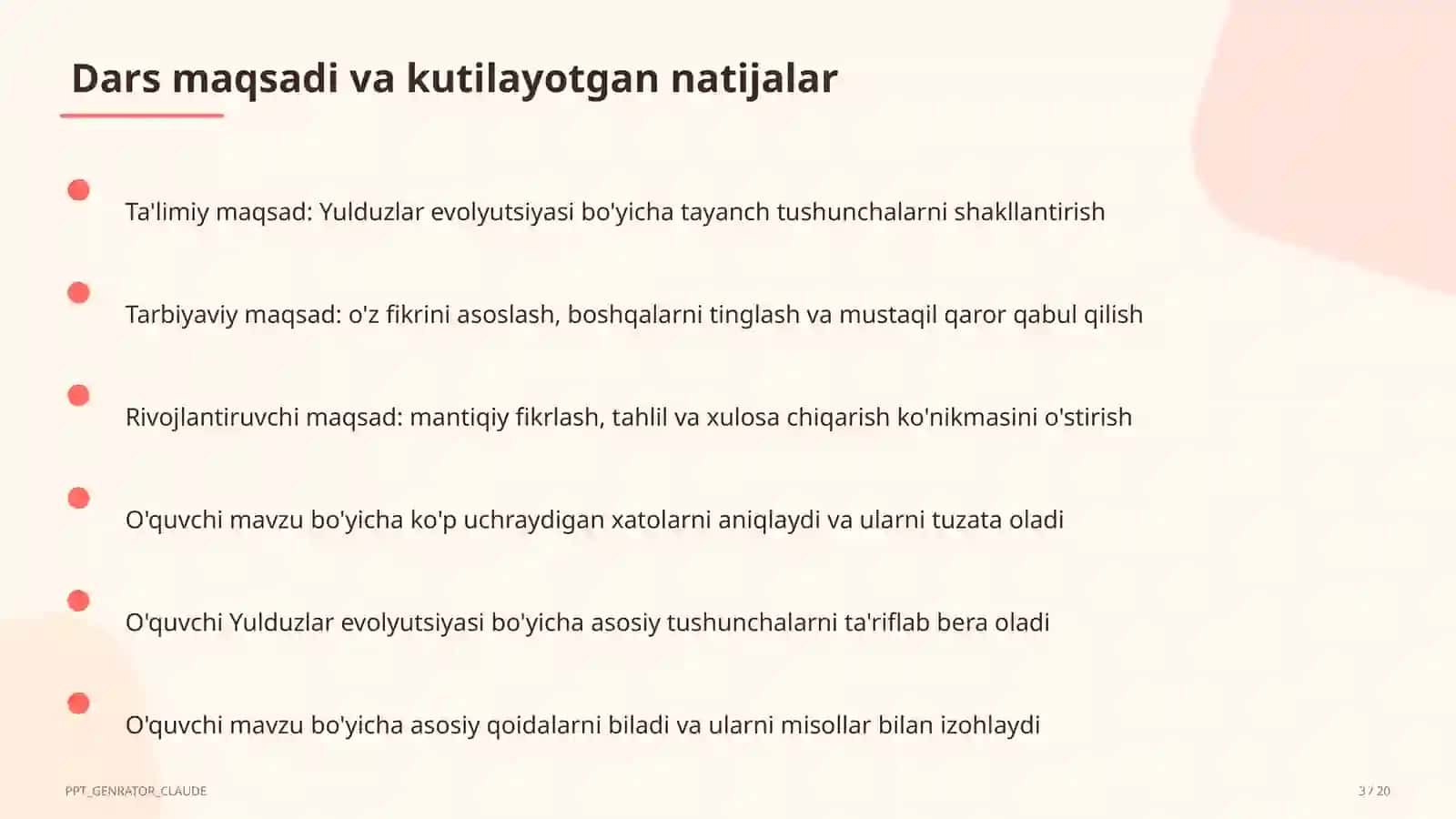 Dars maqsadi va kutilayotgan natijalar

Ta'limiy maqsad: Yulduzlar evolyutsiyasi bo'yicha tayanch tushunchalarni shakllantirish

Tarbiyaviy maqsad: o'z fikrini asoslash, boshqalarni tinglash va mustaqil qaror qabul qilish

Rivojlantiruvchi maqsad: mantiqiy fikrlash, tahlil va xulosa chiqarish ko'nikmasini o'stirish

O'quvchi mavzu bo'yicha ko'p uchraydigan xatolarni aniqlaydi va ularni tuzata oladi

O'quvchi Yulduzlar evolyutsiyasi bo'yicha asosiy tushunchalarni ta'riflab bera oladi

O'quvchi mavzu bo'yicha asosiy qoidalarni biladi va ularni misollar bilan izohlaydi

PPT_GENRATOR_CLAUDE

3 / 20